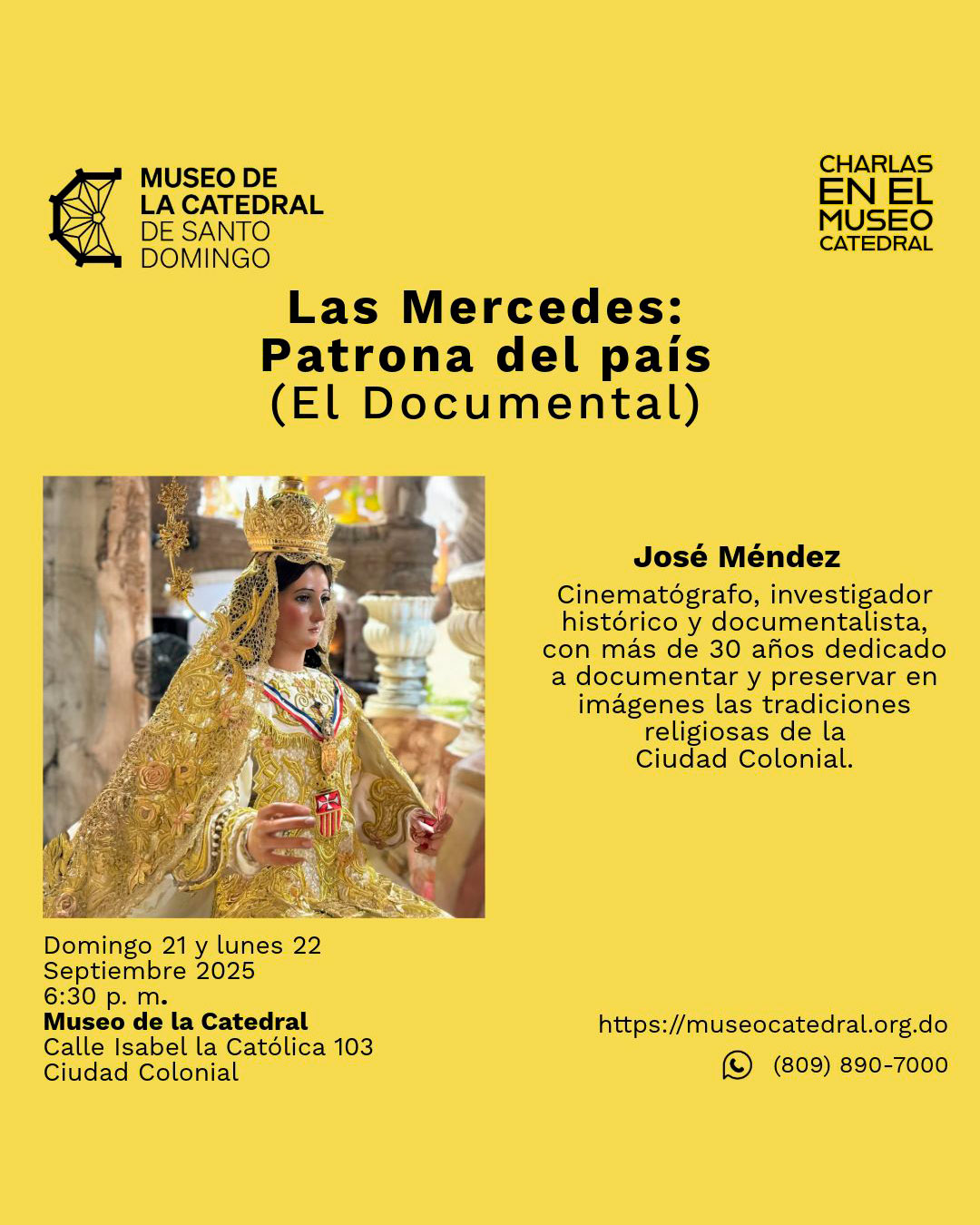 MUSEO DE
LA CATEDRAL
DE SANTO
DOMINGO

CHARLAS
EN EL
MUSEO
CATEDRAL

Las Mercedes:
Patrona del país
(El Documental)

José Méndez

Cinematógrafo, investigador histórico y documentalista, con más de 30 años dedicado a documentar y preservar en imágenes las tradiciones religiosas de la Ciudad Colonial.

Domingo 21 y lunes 22
Septiembre 2025
6:30 p. m.
Museo de la Catedral
Calle Isabel la Católica 103
Ciudad Colonial

https://museocatedral.org.do
(809) 890-7000